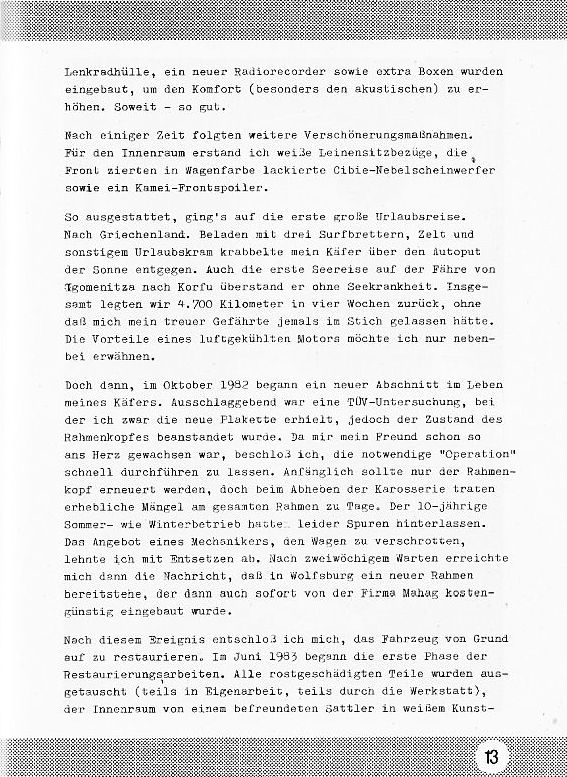 Lenkradhülle, ein neuer Radiorecorder sowie extra Boxen wurden eingebaut, um den Komfort (besonders den akustischen) zu erhöhen. Soweit - so gut.

Nach einiger Zeit folgten weitere Verschönerungsmaßnahmen. Für den Innenraum erstand ich weiße Leinensitzbezüge, die Front zierten in Wagenfarbe lackierte Cibie-Nebelscheinwerfer sowie ein Kamei-Frontspoiler.

So ausgestattet, ging's auf die erste große Urlaubsreise. Nach Griechenland. Beladen mit drei Surfbrettern, Zelt und sonstigem Urlaubskram krabbelte mein Käfer über den Autoput der Sonne entgegen. Auch die erste Seereise auf der Fähre von Igomenitza nach Korfu überstand er ohne Seekrankheit. Insgesamt legten wir 4.700 Kilometer in vier Wochen zurück, ohne daß mich mein treuer Gefährte jemals im Stich gelassen hätte. Die Vorteile eines luftgekühlten Motors möchte ich nur nebenbei erwähnen.

Doch dann, im Oktober 1982 begann ein neuer Abschnitt im Leben meines Käfers. Ausschlaggebend war eine TÜV-Untersuchung, bei der ich zwar die neue Plakette erhielt, jedoch der Zustand des Rahmenkopfes beanstandet wurde. Da mir mein Freund schon so ans Herz gewachsen war, beschloß ich, die notwendige "Operation" schnell durchführen zu lassen. Anfänglich sollte nur der Rahmenkopf erneuert werden, doch beim Abheben der Karosserie traten erhebliche Mängel am gesamten Rahmen zu Tage. Der 10-jährige Sommer- wie Winterbetrieb hatte leider Spuren hinterlassen. Das Angebot eines Mechanikers, den Wagen zu verschrotten, lehnte ich mit Entsetzen ab. Nach zweiwöchigem Warten erreichte mich dann die Nachricht, daß in Wolfsburg ein neuer Rahmen bereitstehe, der dann auch sofort von der Firma Mahag kostengünstig eingebaut wurde.

Nach diesem Ereignis entschloß ich mich, das Fahrzeug von Grund auf zu restaurieren. Im Juni 1983 begann die erste Phase der Restaurierungsarbeiten. Alle rostgeschädigten Teile wurden ausgetauscht (teils in Eigenarbeit, teils durch die Werkstatt), der Innenraum von einem befreundeten Sattler in weißem Kunst-

13